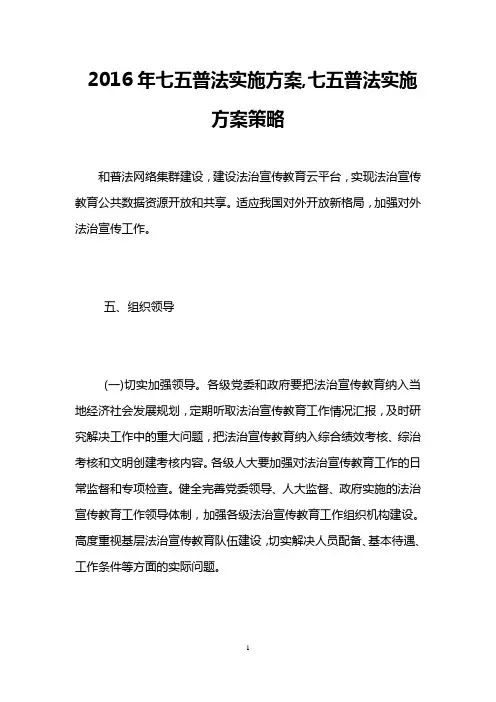 2016年七五普法实施方案,七五普法实施方案策略

和普法网络集群建设，建设法治宣传教育云平台，实现法治宣传教育公共数据资源开放和共享。适应我国对外开放新格局，加强对外法治宣传工作。

五、组织领导

(一)切实加强领导。各级党委和政府要把法治宣传教育纳入当地经济社会发展规划，定期听取法治宣传教育工作情况汇报，及时研究解决工作中的重大问题，把法治宣传教育纳入综合绩效考核、综治考核和文明创建考核内容。各级人大要加强对法治宣传教育工作的日常监督和专项检查。健全完善党委领导、人大监督、政府实施的法治宣传教育工作领导体制，加强各级法治宣传教育工作组织机构建设。高度重视基层法治宣传教育队伍建设，切实解决人员配备、基本待遇、工作条件等方面的实际问题。

1